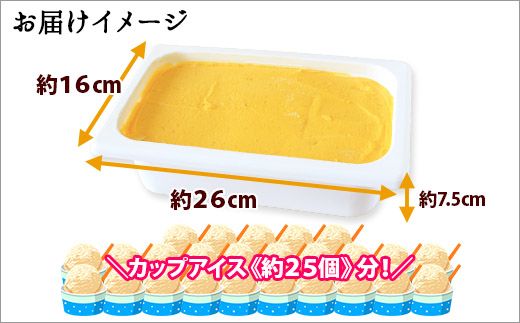 お届けイメージ

約16cm

約26cm

約7.5cm

＼カップアイス《約25個》分！／